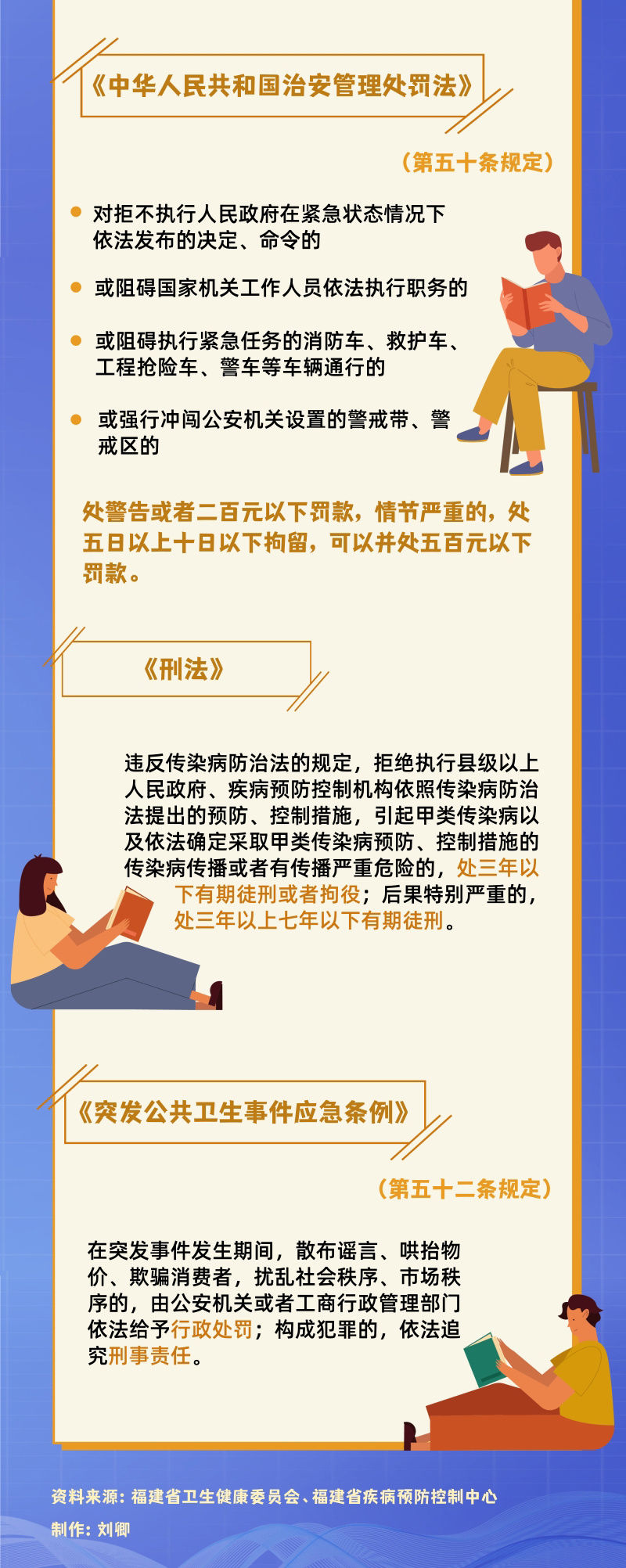 《中华人民共和国治安管理处罚法》

（第五十条规定）

对拒不执行人民政府在紧急状态情况下依法发布的决定、命令的

或阻碍国家机关工作人员依法执行职务的

或阻碍执行紧急任务的消防车、救护车、工程抢险车、警车等车辆通行的

或强行冲闯公安机关设置的警戒带、警戒区的

处警告或者二百元以下罚款，情节严重的，处五日以上十日以下拘留，可以并处五百元以下罚款。

《刑法》

违反传染病防治法的规定，拒绝执行县级以上人民政府、疾病预防控制机构依照传染病防治法提出的预防、控制措施，引起甲类传染病以及依法确定采取甲类传染病预防、控制措施的传染病传播或者有传播严重危险的，处三年以下有期徒刑或者拘役；后果特别严重的，处三年以上七年以下有期徒刑。

《突发公共卫生事件应急条例》

（第五十二条规定）

在突发事件发生期间，散布谣言、哄抬物价、欺骗消费者，扰乱社会秩序、市场秩序的，由公安机关或者工商行政管理部门依法给予行政处罚；构成犯罪的，依法追究刑事责任。

资料来源：福建省卫生健康委员会、福建省疾病预防控制中心

制作：刘卿